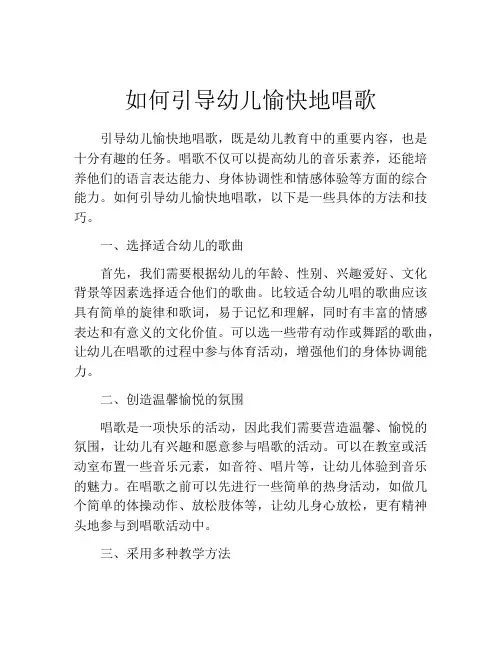 如何引导幼儿愉快地唱歌

引导幼儿愉快地唱歌，既是幼儿教育中的重要内容，也是十分有趣的任务。唱歌不仅可以提高幼儿的音乐素养，还能培养他们的语言表达能力、身体协调性和情感体验等方面的综合能力。如何引导幼儿愉快地唱歌，以下是一些具体的方法和技巧。

一、选择适合幼儿的歌曲

首先，我们需要根据幼儿的年龄、性别、兴趣爱好、文化背景等因素选择适合他们的歌曲。比较适合幼儿唱的歌曲应该具有简单的旋律和歌词，易于记忆和理解，同时有丰富的情感表达和有意义的文化价值。可以选一些带有动作或舞蹈的歌曲，让幼儿在唱歌的过程中参与体育活动，增强他们的身体协调能力。

二、创造温馨愉悦的氛围

唱歌是一项快乐的活动，因此我们需要营造温馨、愉悦的氛围，让幼儿有兴趣和愿意参与唱歌的活动。可以在教室或活动室布置一些音乐元素，如音符、唱片等，让幼儿体验到音乐的魅力。在唱歌之前可以先进行一些简单的热身活动，如做几个简单的体操动作、放松肢体等，让幼儿身心放松，更有精神头地参与到唱歌活动中。

三、采用多种教学方法